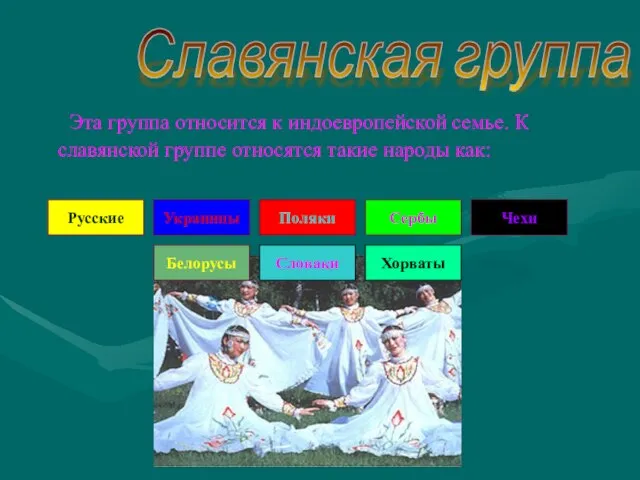 Славянская группа

Эта группа относится к индоевропейской семье. К славянской группе относятся такие народы как:

Русские

Украинцы

Поляки

Сербы

Чехи

Белорусы

Словаки

Хорваты